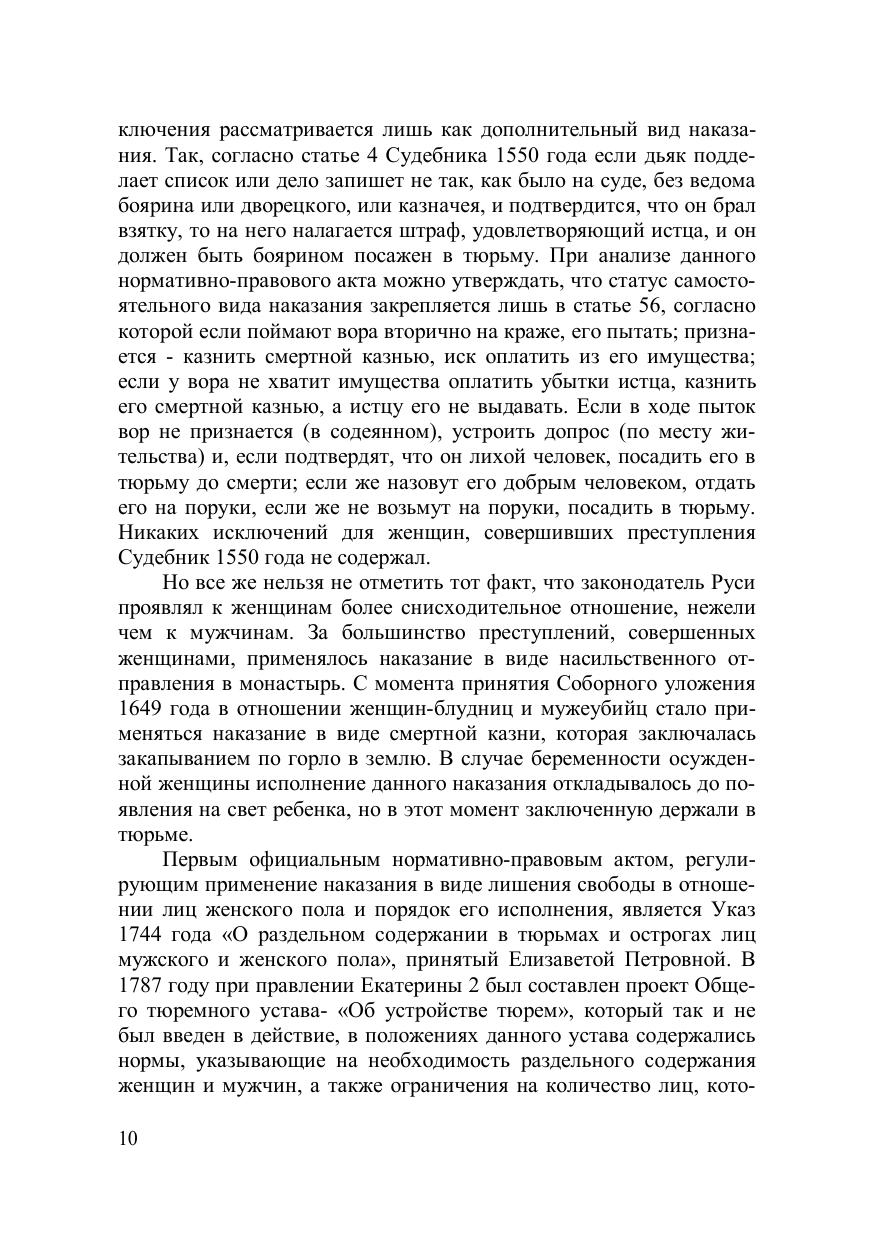 ключения рассматривается лишь как дополнительный вид наказания. Так, согласно статье 4 Судебника 1550 года если дьяк подделает список или дело запишет не так, как было на суде, без ведома боярина или дворецкого, или казначея, и подтвердится, что он брал взятку, то на него налагается штраф, удовлетворяющий истца, и он должен быть боярином посажен в тюрьму. При анализе данного нормативно-правового акта можно утверждать, что статус самостоятельного вида наказания закрепляется лишь в статье 56, согласно которой если поймают вора вторично на краже, его пытать; признается - казнить смертной казнью, иск оплатить из его имущества; если у вора не хватит имущества оплатить убытки истца, казнить его смертной казнью, а истцу его не выдавать. Если в ходе пыток вор не признается (в содеянном), устроить допрос (по месту жительства) и, если подтвердят, что он лихой человек, посадить его в тюрьму до смерти; если же назовут его добрым человеком, отдать его на поруки, если же не возьмут на поруки, посадить в тюрьму. Никаких исключений для женщин, совершивших преступления Судебник 1550 года не содержал.

Но все же нельзя не отметить тот факт, что законодатель Руси проявлял к женщинам более снисходительное отношение, нежели чем к мужчинам. За большинство преступлений, совершенных женщинами, применялось наказание в виде насильственного отправления в монастырь. С момента принятия Соборного уложения 1649 года в отношении женщин-блудниц и мужеубийц стало применяться наказание в виде смертной казни, которая заключалась закапыванием по горло в землю. В случае беременности осужденной женщины исполнение данного наказания откладывалось до появления на свет ребенка, но в этот момент заключенную держали в тюрьме.

Первым официальным нормативно-правовым актом, регулирующим применение наказания в виде лишения свободы в отношении лиц женского пола и порядок его исполнения, является Указ 1744 года «О раздельном содержании в тюрьмах и острогах лиц мужского и женского пола», принятый Елизаветой Петровной. В 1787 году при правлении Екатерины 2 был составлен проект Общего тюремного устава- «Об устройстве тюрем», который так и не был введен в действие, в положениях данного устава содержались нормы, указывающие на необходимость раздельного содержания женщин и мужчин, а также ограничения на количество лиц, кото-

10